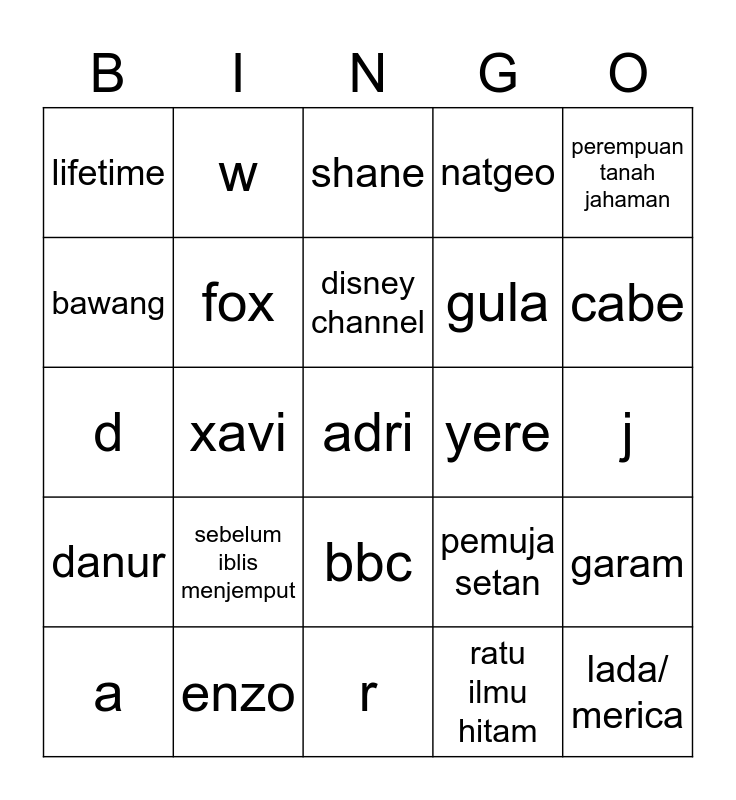 | B | I | N | G | O |
|---|---|---|---|---|
| lifetime | w | shane | natgeo | perempuan tanah jahaman |
| bawang | fox | disney channel | gula | cabe |
| d | xavi | adri | yere | j |
| danur | sebelum iblis menjemput | bbc | pemuja setan | garam |
| a | enzo | r | ratu ilmu hitam | lada/ merica |